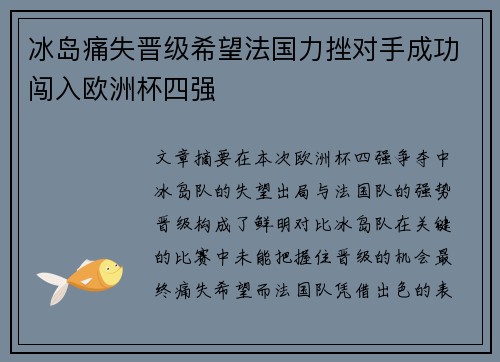 冰岛痛失晋级希望法国力挫对手成功闯入欧洲杯四强

文章摘要在本次欧洲杯四强争夺中冰岛队的失望出局与法国队的强势晋级构成了鲜明对比冰岛队在关键的比赛中未能把握住晋级的机会最终痛失希望而法国队凭借出色的表